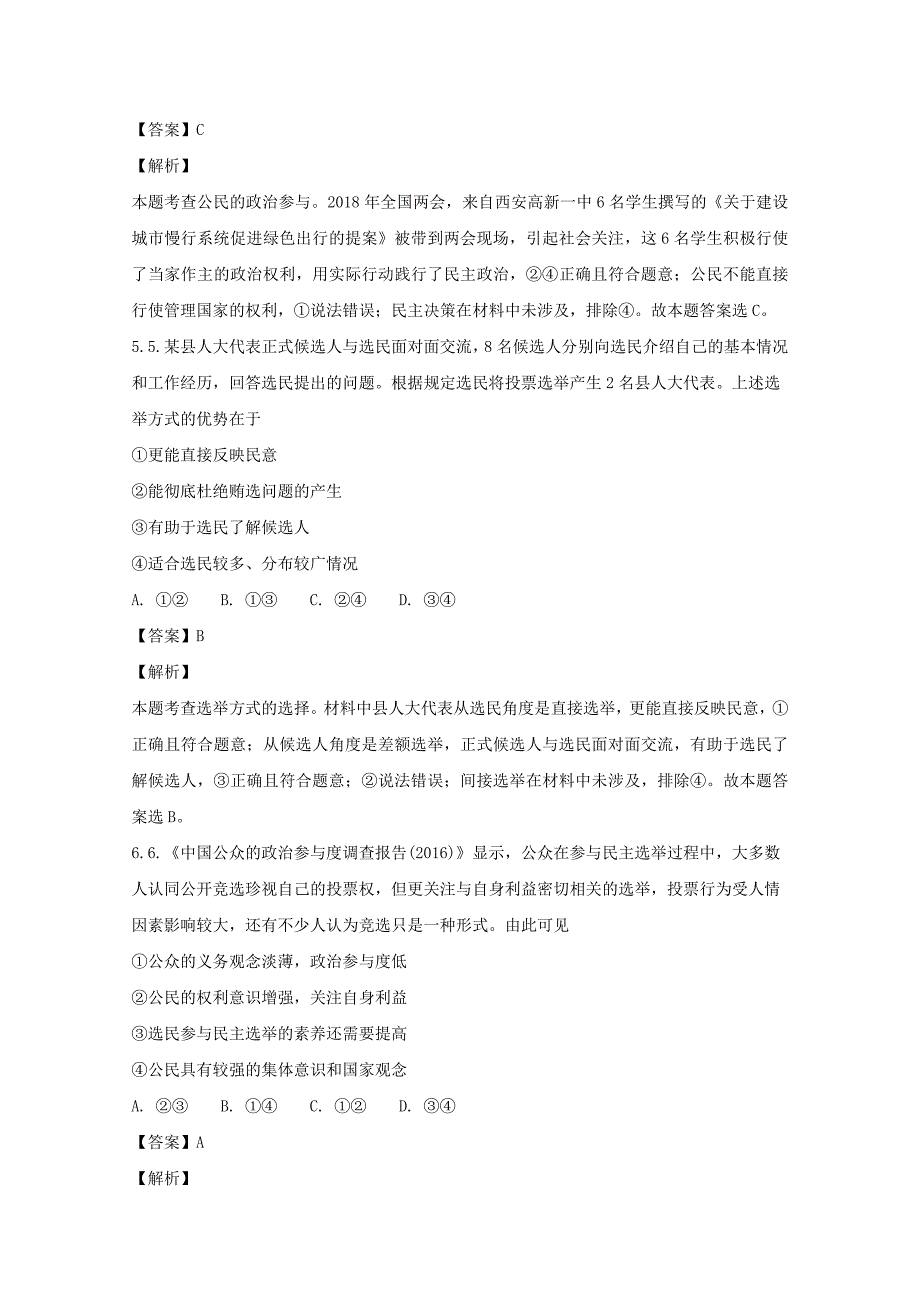 【答案】C

【解析】

本题考查公民的政治参与。2018 年全国两会，来自西安高新一中 6 名学生撰写的《关于建设城市慢行系统促进绿色出行的提案》被带到两会现场，引起社会关注，这 6 名学生积极行使了当家作主的政治权利，用实际行动践行了民主政治，②④正确且符合题意；公民不能直接行使管理国家的权利，①说法错误；民主决策在材料中未涉及，排除④。故本题答案选 C。

5.5.某县人大代表正式候选人与选民面对面交流，8 名候选人分别向选民介绍自己的基本情况和工作经历，回答选民提出的问题。根据规定选民将投票选举产生 2 名县人大代表。上述选举方式的优势在于

①更能直接反映民意

②能彻底杜绝贿选问题的产生

③有助于选民了解候选人

④适合选民较多、分布较广情况

A. ①②　　B. ①③　　C. ②④　　D. ③④

【答案】B

【解析】

本题考查选举方式的选择。材料中县人大代表从选民角度是直接选举，更能直接反映民意，①正确且符合题意；从候选人角度是差额选举，正式候选人与选民面对面交流，有助于选民了解候选人，③正确且符合题意；②说法错误；间接选举在材料中未涉及，排除④。故本题答案选 B。

6.6.《中国公众的政治参与度调查报告(2016)》显示，公众在参与民主选举过程中，大多数人认同公开竞选珍视自己的投票权，但更关注与自身利益密切相关的选举，投票行为受人情因素影响较大，还有不少人认为竞选只是一种形式。由此可见

①公众的义务观念淡薄，政治参与度低

②公民的权利意识增强，关注自身利益

③选民参与民主选举的素养还需要提高

④公民具有较强的集体意识和国家观念

A. ②③　　B. ①④　　C. ①②　　D. ③④

【答案】A

【解析】